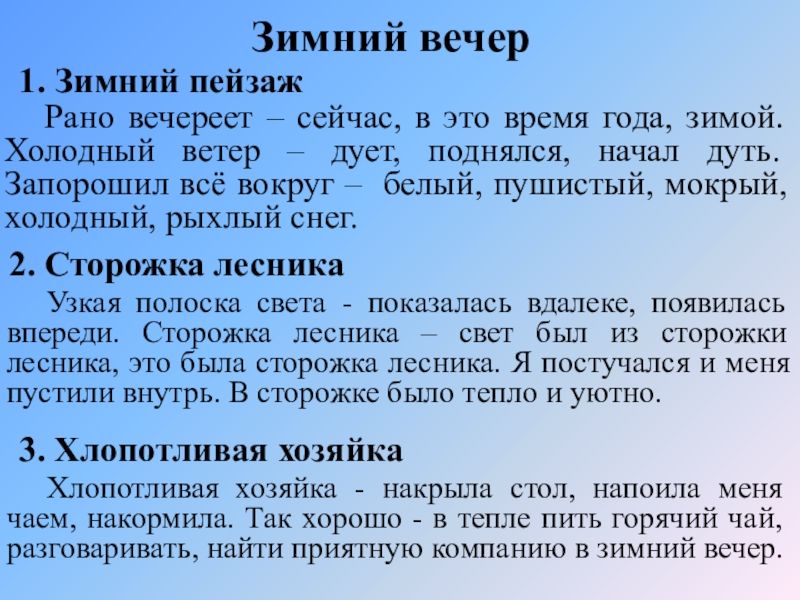 Зимний вечер

1. Зимний пейзаж

Рано вечереет – сейчас, в это время года, зимой. Холодный ветер – дует, поднялся, начал дуть. Запорошил всё вокруг – белый, пушистый, мокрый, холодный, рыхлый снег.

2. Сторожка лесника

Узкая полоска света - показалась вдалеке, появилась впереди. Сторожка лесника – свет был из сторожки лесника, это была сторожка лесника. Я постучался и меня пустили внутрь. В сторожке было тепло и уютно.

3. Хлопотливая хозяйка

Хлопотливая хозяйка - накрыла стол, напоила меня чаем, накормила. Так хорошо - в тепле пить горячий чай, разговаривать, найти приятную компанию в зимний вечер.